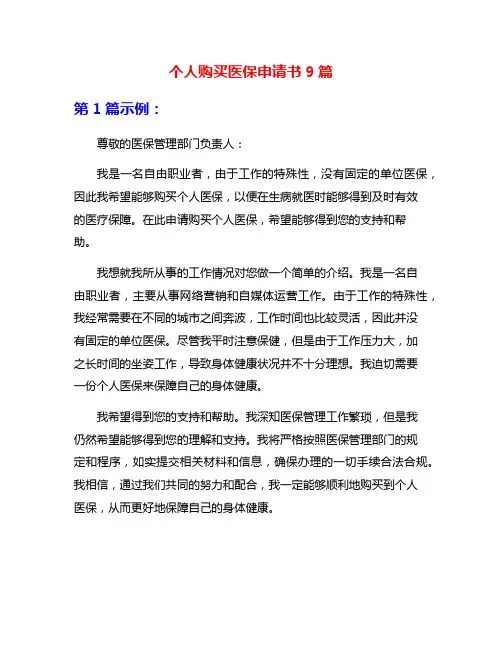 个人购买医保申请书 9 篇

第 1 篇示例：

尊敬的医保管理部门负责人：

我是一名自由职业者，由于工作的特殊性，没有固定的单位医保，因此我希望能够购买个人医保，以便在生病就医时能够得到及时有效的医疗保障。在此申请购买个人医保，希望能够得到您的支持和帮助。

我想就我所从事的工作情况对您做一个简单的介绍。我是一名自由职业者，主要从事网络营销和自媒体运营工作。由于工作的特殊性，我经常需要在不同的城市之间奔波，工作时间也比较灵活，因此并没有固定的单位医保。尽管我平时注意保健，但是由于工作压力大，加之长时间的坐姿工作，导致身体健康状况并不十分理想。我迫切需要一份个人医保来保障自己的身体健康。

我希望得到您的支持和帮助。我深知医保管理工作繁琐，但是我仍然希望能够得到您的理解和支持。我将严格按照医保管理部门的规定和程序，如实提交相关材料和信息，确保办理的一切手续合法合规。我相信，通过我们共同的努力和配合，我一定能够顺利地购买到个人医保，从而更好地保障自己的身体健康。